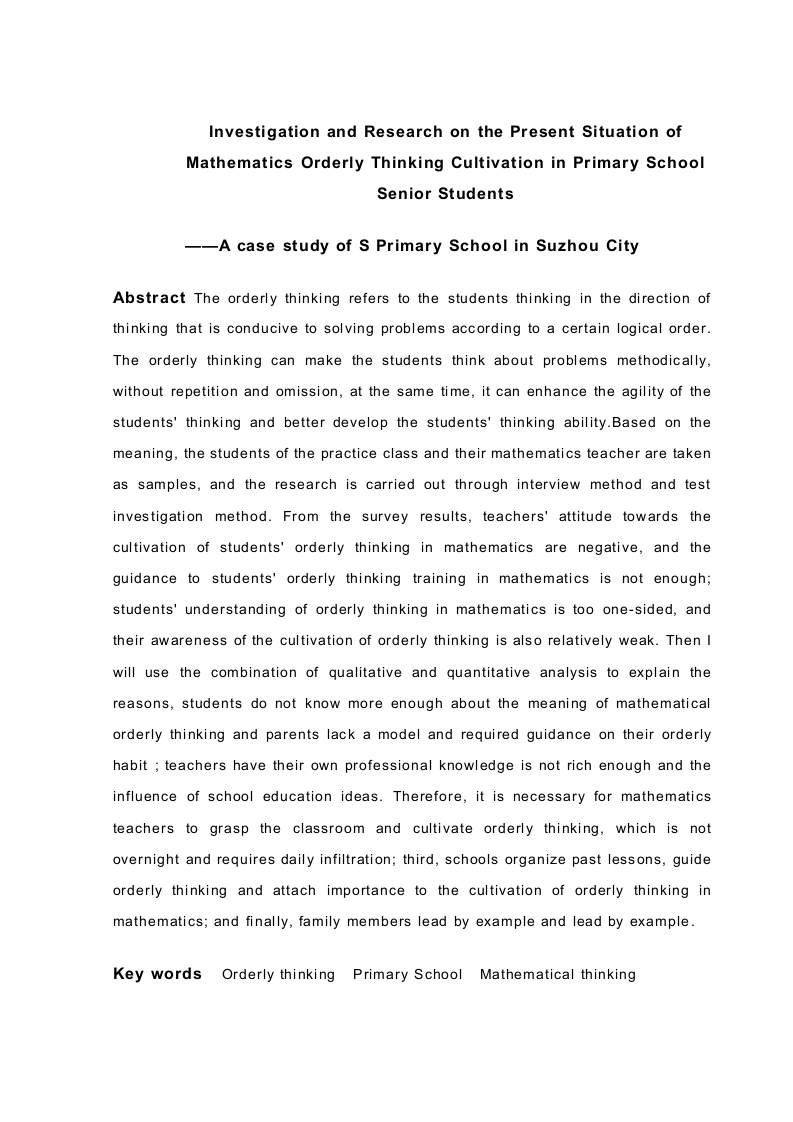 Investigation and Research on the Present Situation of Mathematics Orderly Thinking Cultivation in Primary School Senior Students

——A case study of S Primary School in Suzhou City

Abstract The orderly thinking refers to the students thinking in the direction of thinking that is conducive to solving problems according to a certain logical order. The orderly thinking can make the students think about problems methodically, without repetition and omission, at the same time, it can enhance the agility of the students' thinking and better develop the students' thinking ability.Based on the meaning, the students of the practice class and their mathematics teacher are taken as samples, and the research is carried out through interview method and test investigation method. From the survey results, teachers' attitude towards the cultivation of students' orderly thinking in mathematics are negative, and the guidance to students' orderly thinking training in mathematics is not enough; students' understanding of orderly thinking in mathematics is too one-sided, and their awareness of the cultivation of orderly thinking is also relatively weak. Then I will use the combination of qualitative and quantitative analysis to explain the reasons, students do not know more enough about the meaning of mathematical orderly thinking and parents lack a model and required guidance on their orderly habit ; teachers have their own professional knowledge is not rich enough and the influence of school education ideas. Therefore, it is necessary for mathematics teachers to grasp the classroom and cultivate orderly thinking, which is not overnight and requires daily infiltration; third, schools organize past lessons, guide orderly thinking and attach importance to the cultivation of orderly thinking in mathematics; and finally, family members lead by example and lead by example.

Key words Orderly thinking Primary School Mathematical thinking